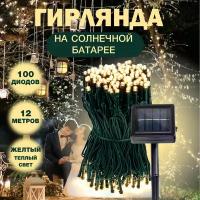 ГИРЛЯНДА

НА СОЛНЕЧНОЙ БАТАРЕЕ

100 ДИОДОВ

12 МЕТРОВ

ЖЕЛТЫЙ ТЕПЛЫЙ СВЕТ